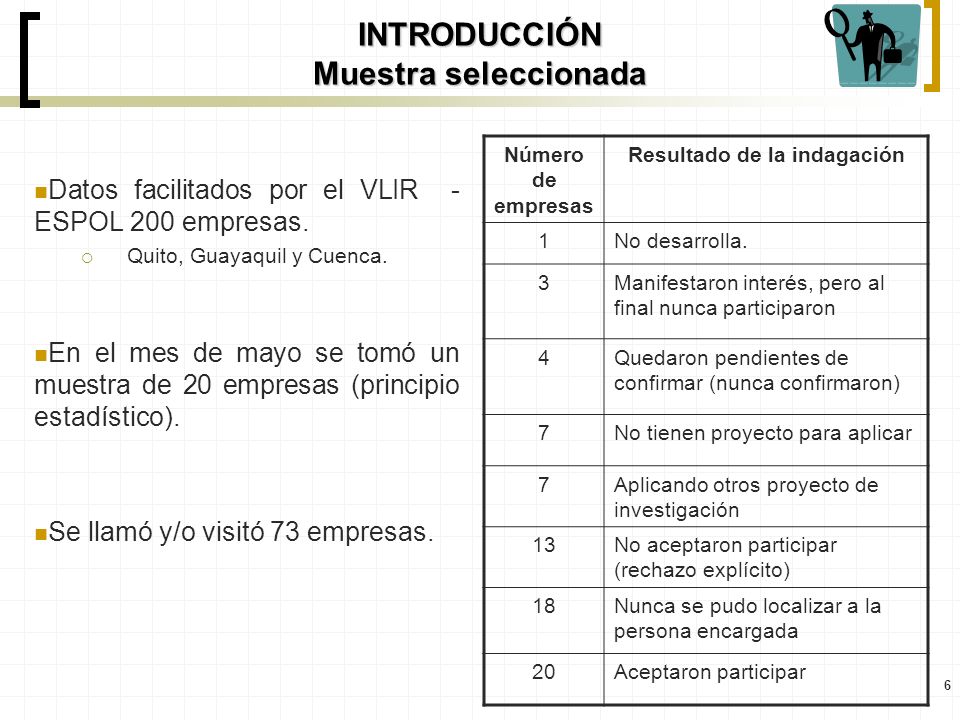 INTRODUCCIÓN
Muestra seleccionada

Datos facilitados por el VLIR - ESPOL 200 empresas.

Quito, Guayaquil y Cuenca.

En el mes de mayo se tomó un muestra de 20 empresas (principio estadístico).

Se llamó y/o visitó 73 empresas.

| Número de empresas | Resultado de la indagación |
|---|---|
| 1 | No desarrolla. |
| 3 | Manifestaron interés, pero al final nunca participaron |
| 4 | Quedaron pendientes de confirmar (nunca confirmaron) |
| 7 | No tienen proyecto para aplicar |
| 7 | Aplicando otros proyecto de investigación |
| 13 | No aceptaron participar (rechazo explícito) |
| 18 | Nunca se pudo localizar a la persona encargada |
| 20 | Aceptaron participar |

6